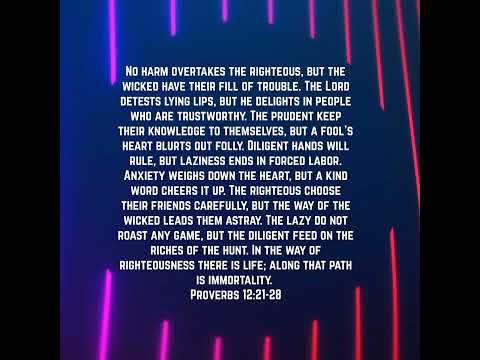 No harm overtakes the righteous, but the wicked have their fill of trouble. The Lord detests lying lips, but he delights in people who are trustworthy. The prudent keep their knowledge to themselves, but a fool's heart blurts out folly. Diligent hands will rule, but laziness ends in forced labor. Anxiety weighs down the heart, but a kind word cheers it up. The righteous choose their friends carefully, but the way of the wicked leads them astray. The lazy do not roast any game, but the diligent feed on the riches of the hunt. In the way of righteousness there is life; along that path is immortality.
Proverbs 12:21-28